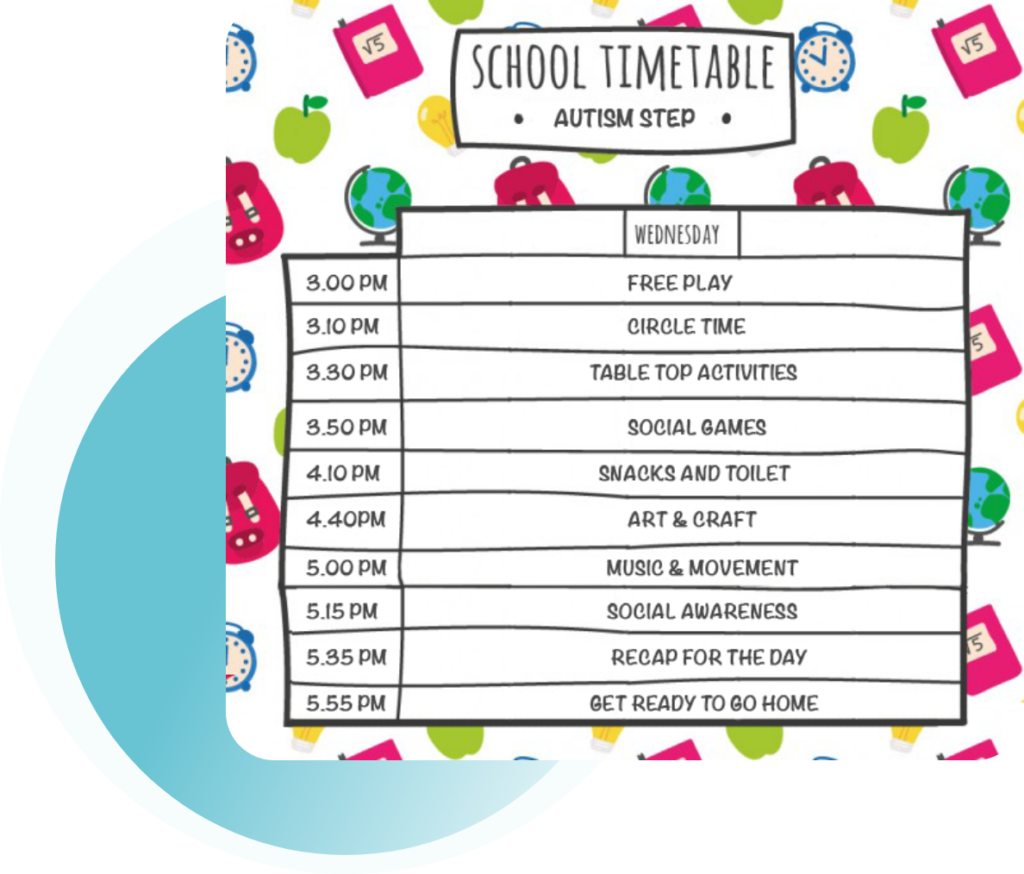 SCHOOL TIMETABLE

• AUTISM STEP •

|  | WEDNESDAY |
|---|---|
| 3.00 PM | FREE PLAY |
| 3.10 PM | CIRCLE TIME |
| 3.30 PM | TABLE TOP ACTIVITIES |
| 3.50 PM | SOCIAL GAMES |
| 4.10 PM | SNACKS AND TOILET |
| 4.40PM | ART & CRAFT |
| 5.00 PM | MUSIC & MOVEMENT |
| 5.15 PM | SOCIAL AWARENESS |
| 5.35 PM | RECAP FOR THE DAY |
| 5.55 PM | GET READY TO GO HOME |